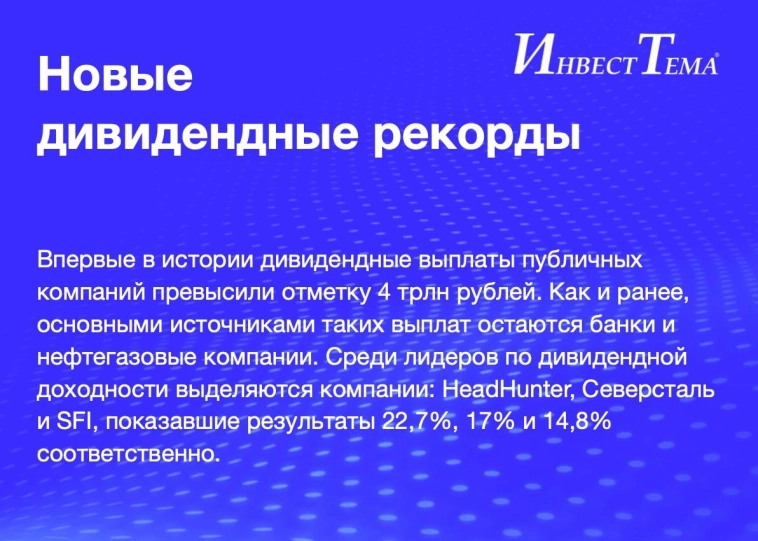 ИнвестТема®

Новые дивидендные рекорды

Впервые в истории дивидендные выплаты публичных компаний превысили отметку 4 трлн рублей. Как и ранее, основными источниками таких выплат остаются банки и нефтегазовые компании. Среди лидеров по дивидендной доходности выделяются компании: HeadHunter, Северсталь и SFI, показавшие результаты 22,7%, 17% и 14,8% соответственно.